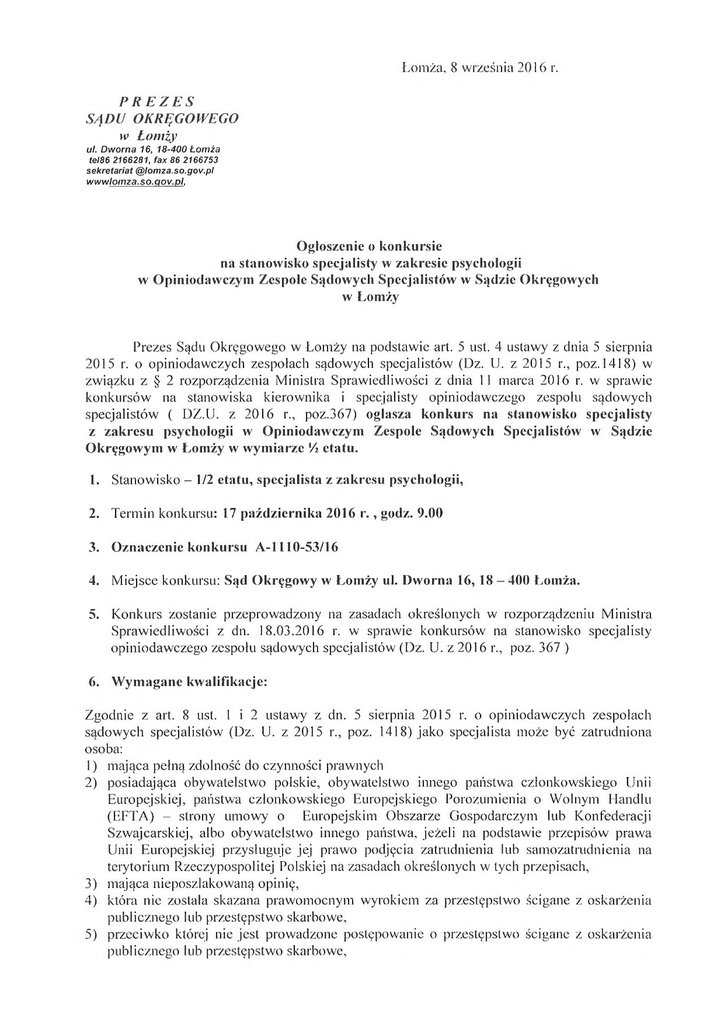 Łomża, 8 września 2016 r.

PREZES
SĄDU OKRĘGOWEGO
w Łomży
ul. Dworna 16, 18-400 Łomża
tel86 2166281, fax 86 2166753
sekretariat @lomza.so.gov.pl
wwwlomza.so.gov.pl,

Ogłoszenie o konkursie
na stanowisko specjalisty w zakresie psychologii
w Opiniodawczym Zespole Sądowych Specjalistów w Sądzie Okręgowych
w Łomży

Prezes Sądu Okręgowego w Łomży na podstawie art. 5 ust. 4 ustawy z dnia 5 sierpnia 2015 r. o opiniodawczych zespołach sądowych specjalistów (Dz. U. z 2015 r., poz.1418) w związku z § 2 rozporządzenia Ministra Sprawiedliwości z dnia 11 marca 2016 r. w sprawie konkursów na stanowiska kierownika i specjalisty opiniodawczego zespołu sądowych specjalistów ( DZ.U. z 2016 r., poz.367) ogłasza konkurs na stanowisko specjalisty z zakresu psychologii w Opiniodawczym Zespole Sądowych Specjalistów w Sądzie Okręgowym w Łomży w wymiarze ½ etatu.

1. Stanowisko – 1/2 etatu, specjalista z zakresu psychologii,

2. Termin konkursu: 17 października 2016 r. , godz. 9.00

3. Oznaczenie konkursu A-1110-53/16

4. Miejsce konkursu: Sąd Okręgowy w Łomży ul. Dworna 16, 18 – 400 Łomża.

5. Konkurs zostanie przeprowadzony na zasadach określonych w rozporządzeniu Ministra Sprawiedliwości z dn. 18.03.2016 r. w sprawie konkursów na stanowisko specjalisty opiniodawczego zespołu sądowych specjalistów (Dz. U. z 2016 r., poz. 367 )

6. Wymagane kwalifikacje:

Zgodnie z art. 8 ust. 1 i 2 ustawy z dn. 5 sierpnia 2015 r. o opiniodawczych zespołach sądowych specjalistów (Dz. U. z 2015 r., poz. 1418) jako specjalista może być zatrudniona osoba:
1) mająca pełną zdolność do czynności prawnych
2) posiadająca obywatelstwo polskie, obywatelstwo innego państwa członkowskiego Unii Europejskiej, państwa członkowskiego Europejskiego Porozumienia o Wolnym Handlu (EFTA) – strony umowy o Europejskim Obszarze Gospodarczym lub Konfederacji Szwajcarskiej, albo obywatelstwo innego państwa, jeżeli na podstawie przepisów prawa Unii Europejskiej przysługuje jej prawo podjęcia zatrudnienia lub samozatrudnienia na terytorium Rzeczypospolitej Polskiej na zasadach określonych w tych przepisach,
3) mająca nieposzlakowaną opinię,
4) która nie została skazana prawomocnym wyrokiem za przestępstwo ścigane z oskarżenia publicznego lub przestępstwo skarbowe,
5) przeciwko której nie jest prowadzone postępowanie o przestępstwo ścigane z oskarżenia publicznego lub przestępstwo skarbowe,